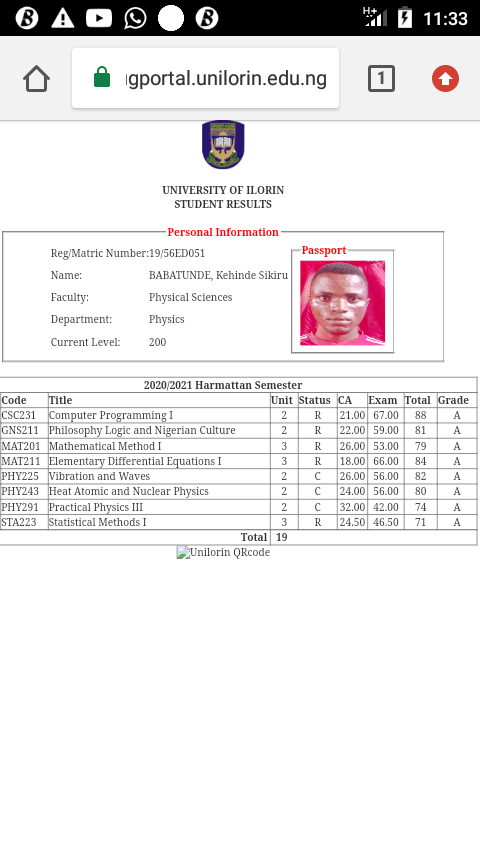 H+ 11:33

ugportal.unilorin.edu.ng

1

UNIVERSITY OF ILORIN
STUDENT RESULTS

Personal Information

Reg/Matric Number:19/56ED051
Name: BABATUNDE, Kehinde Sikiru
Faculty: Physical Sciences
Department: Physics
Current Level: 200

Passport

2020/2021 Harmattan Semester

| Code | Title | Unit | Status | CA | Exam | Total | Grade |
|---|---|---|---|---|---|---|---|
| CSC231 | Computer Programming I | 2 | R | 21.00 | 67.00 | 88 | A |
| GNS211 | Philosophy Logic and Nigerian Culture | 2 | R | 22.00 | 59.00 | 81 | A |
| MAT201 | Mathematical Method I | 3 | R | 26.00 | 53.00 | 79 | A |
| MAT211 | Elementary Differential Equations I | 3 | R | 18.00 | 66.00 | 84 | A |
| PHY225 | Vibration and Waves | 2 | C | 26.00 | 56.00 | 82 | A |
| PHY243 | Heat Atomic and Nuclear Physics | 2 | C | 24.00 | 56.00 | 80 | A |
| PHY291 | Practical Physics III | 2 | C | 32.00 | 42.00 | 74 | A |
| STA223 | Statistical Methods I | 3 | R | 24.50 | 46.50 | 71 | A |
| | Total | 19 | | | | | |

Unilorin QRcode